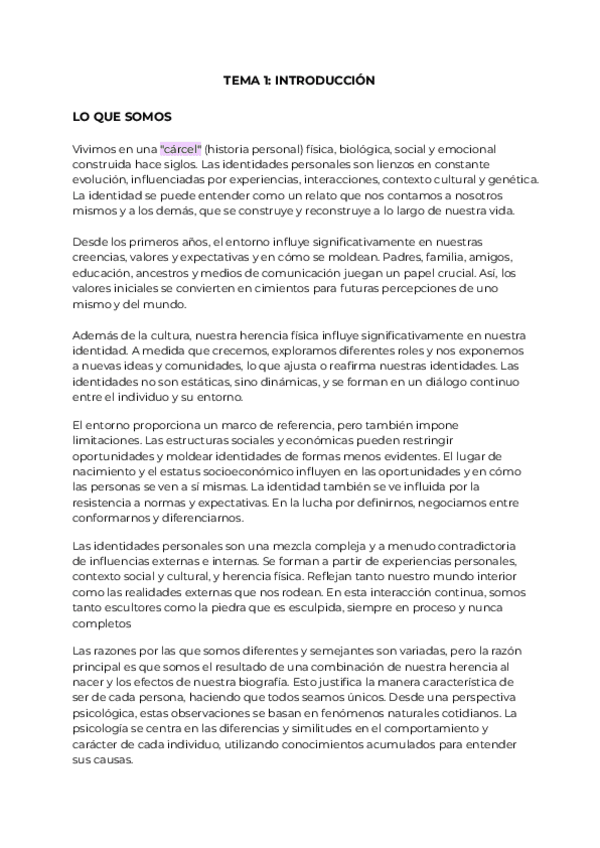 TEMA 1: INTRODUCCIÓN

LO QUE SOMOS

Vivimos en una "cárcel" (historia personal) física, biológica, social y emocional construida hace siglos. Las identidades personales son lienzos en constante evolución, influenciadas por experiencias, interacciones, contexto cultural y genética. La identidad se puede entender como un relato que nos contamos a nosotros mismos y a los demás, que se construye y reconstruye a lo largo de nuestra vida.

Desde los primeros años, el entorno influye significativamente en nuestras creencias, valores y expectativas y en cómo se moldean. Padres, familia, amigos, educación, ancestros y medios de comunicación juegan un papel crucial. Así, los valores iniciales se convierten en cimientos para futuras percepciones de uno mismo y del mundo.

Además de la cultura, nuestra herencia física influye significativamente en nuestra identidad. A medida que crecemos, exploramos diferentes roles y nos exponemos a nuevas ideas y comunidades, lo que ajusta o reafirma nuestras identidades. Las identidades no son estáticas, sino dinámicas, y se forman en un diálogo continuo entre el individuo y su entorno.

El entorno proporciona un marco de referencia, pero también impone limitaciones. Las estructuras sociales y económicas pueden restringir oportunidades y moldear identidades de formas menos evidentes. El lugar de nacimiento y el estatus socioeconómico influyen en las oportunidades y en cómo las personas se ven a sí mismas. La identidad también se ve influida por la resistencia a normas y expectativas. En la lucha por definirnos, negociamos entre conformarnos y diferenciarnos.

Las identidades personales son una mezcla compleja y a menudo contradictoria de influencias externas e internas. Se forman a partir de experiencias personales, contexto social y cultural, y herencia física. Reflejan tanto nuestro mundo interior como las realidades externas que nos rodean. En esta interacción continua, somos tanto escultores como la piedra que es esculpida, siempre en proceso y nunca completos

Las razones por las que somos diferentes y semejantes son variadas, pero la razón principal es que somos el resultado de una combinación de nuestra herencia al nacer y los efectos de nuestra biografía. Esto justifica la manera característica de ser de cada persona, haciendo que todos seamos únicos. Desde una perspectiva psicológica, estas observaciones se basan en fenómenos naturales cotidianos. La psicología se centra en las diferencias y similitudes en el comportamiento y carácter de cada individuo, utilizando conocimientos acumulados para entender sus causas.